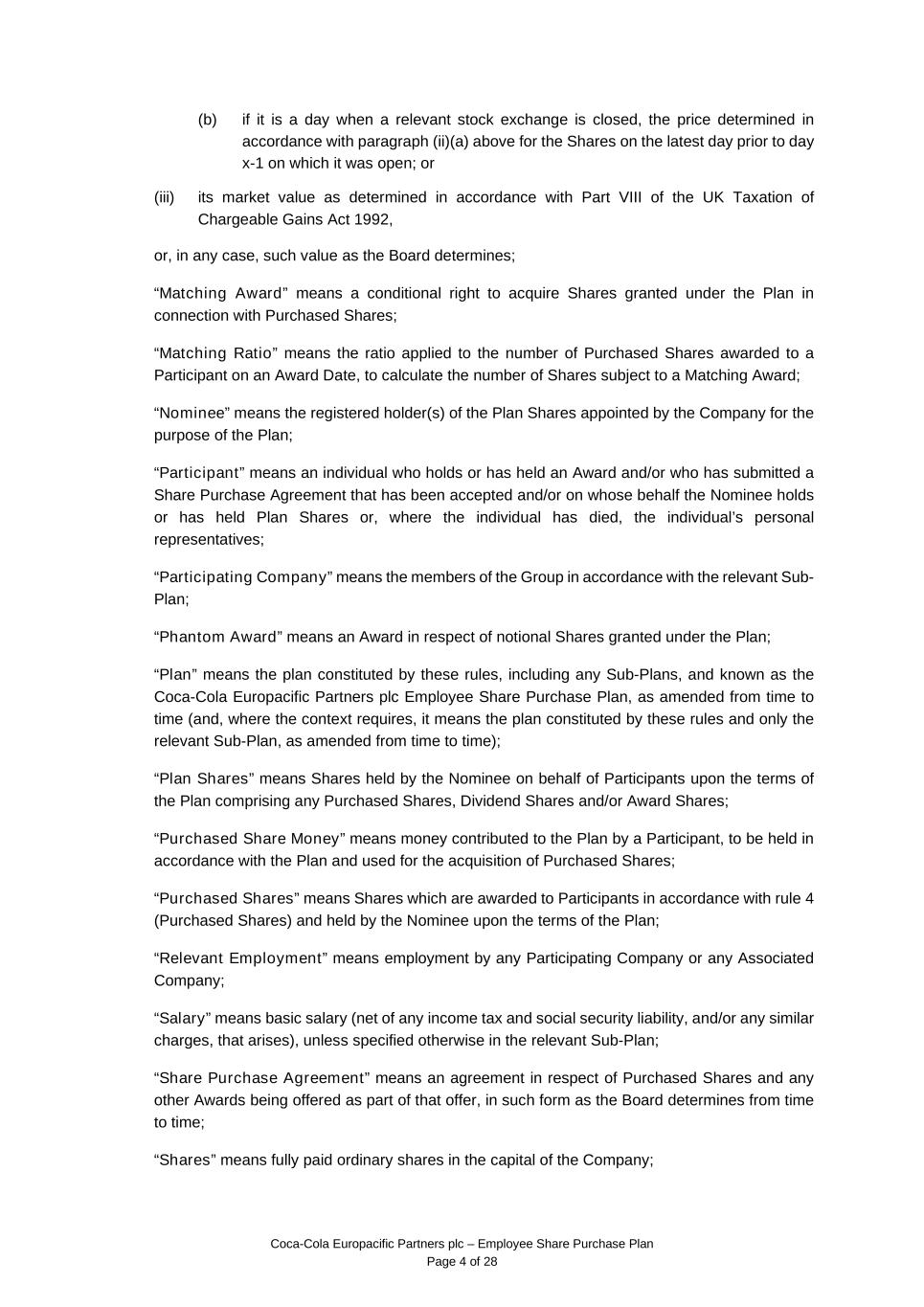 (b) if it is a day when a relevant stock exchange is closed, the price determined in accordance with paragraph (ii)(a) above for the Shares on the latest day prior to day x-1 on which it was open; or

(iii) its market value as determined in accordance with Part VIII of the UK Taxation of Chargeable Gains Act 1992,

or, in any case, such value as the Board determines;

“Matching Award” means a conditional right to acquire Shares granted under the Plan in connection with Purchased Shares;

“Matching Ratio” means the ratio applied to the number of Purchased Shares awarded to a Participant on an Award Date, to calculate the number of Shares subject to a Matching Award;

“Nominee” means the registered holder(s) of the Plan Shares appointed by the Company for the purpose of the Plan;

“Participant” means an individual who holds or has held an Award and/or who has submitted a Share Purchase Agreement that has been accepted and/or on whose behalf the Nominee holds or has held Plan Shares or, where the individual has died, the individual’s personal representatives;

“Participating Company” means the members of the Group in accordance with the relevant Sub-Plan;

“Phantom Award” means an Award in respect of notional Shares granted under the Plan;

“Plan” means the plan constituted by these rules, including any Sub-Plans, and known as the Coca-Cola Europacific Partners plc Employee Share Purchase Plan, as amended from time to time (and, where the context requires, it means the plan constituted by these rules and only the relevant Sub-Plan, as amended from time to time);

“Plan Shares” means Shares held by the Nominee on behalf of Participants upon the terms of the Plan comprising any Purchased Shares, Dividend Shares and/or Award Shares;

“Purchased Share Money” means money contributed to the Plan by a Participant, to be held in accordance with the Plan and used for the acquisition of Purchased Shares;

“Purchased Shares” means Shares which are awarded to Participants in accordance with rule 4 (Purchased Shares) and held by the Nominee upon the terms of the Plan;

“Relevant Employment” means employment by any Participating Company or any Associated Company;

“Salary” means basic salary (net of any income tax and social security liability, and/or any similar charges, that arises), unless specified otherwise in the relevant Sub-Plan;

“Share Purchase Agreement” means an agreement in respect of Purchased Shares and any other Awards being offered as part of that offer, in such form as the Board determines from time to time;

“Shares” means fully paid ordinary shares in the capital of the Company;

Coca-Cola Europacific Partners plc – Employee Share Purchase Plan
Page 4 of 28